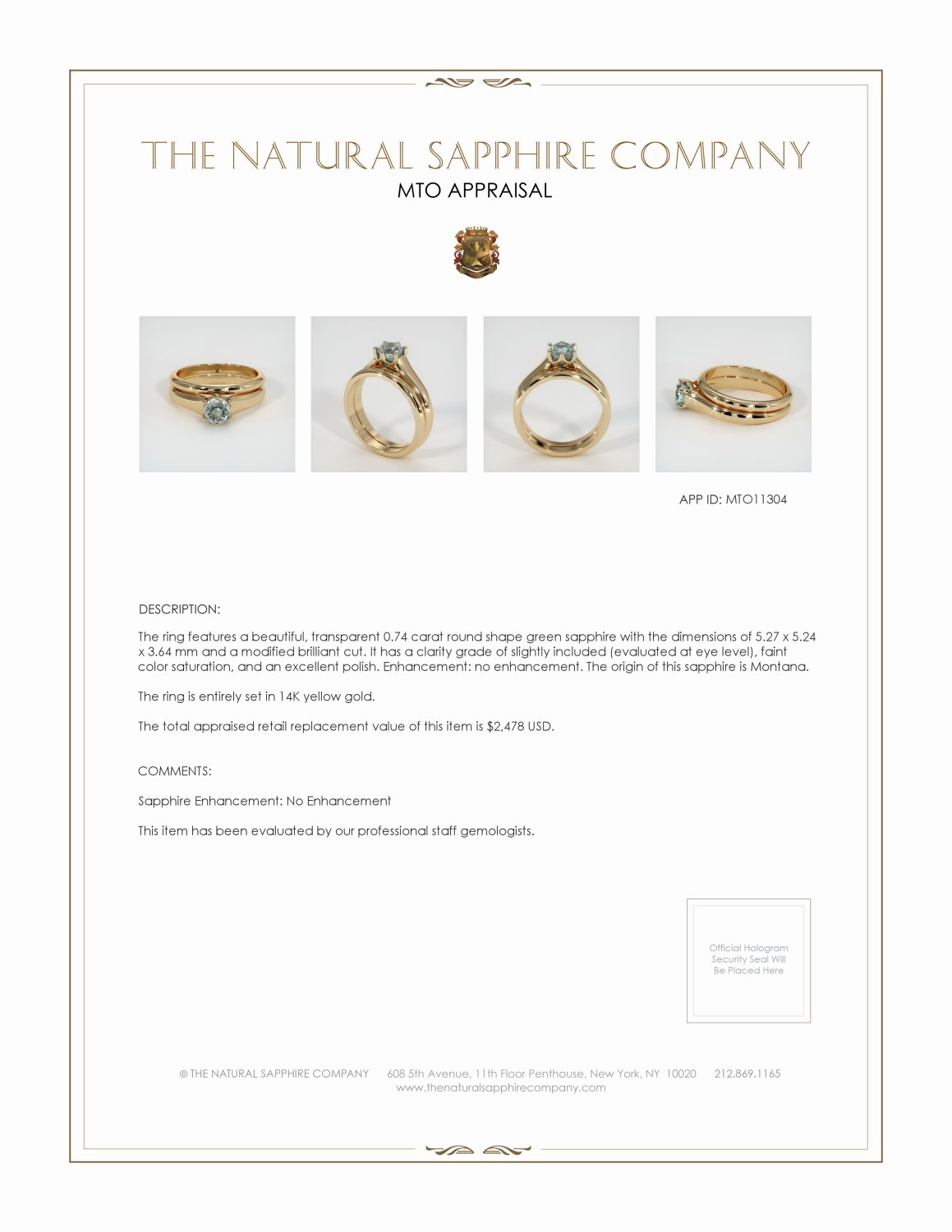 THE NATURAL SAPPHIRE COMPANY
MTO APPRAISAL

APP ID: MTO11304

DESCRIPTION:

The ring features a beautiful, transparent 0.74 carat round shape green sapphire with the dimensions of 5.27 x 5.24 x 3.64 mm and a modified brilliant cut. It has a clarity grade of slightly included (evaluated at eye level), faint color saturation, and an excellent polish. Enhancement: no enhancement. The origin of this sapphire is Montana.

The ring is entirely set in 14K yellow gold.

The total appraised retail replacement value of this item is $2,478 USD.

COMMENTS:

Sapphire Enhancement: No Enhancement

This item has been evaluated by our professional staff gemologists.

Official Hologram Security Seal Will Be Placed Here

© THE NATURAL SAPPHIRE COMPANY 608 5th Avenue, 11th Floor Penthouse, New York, NY 10020 212.869.1165
www.thenaturalsapphirecompany.com